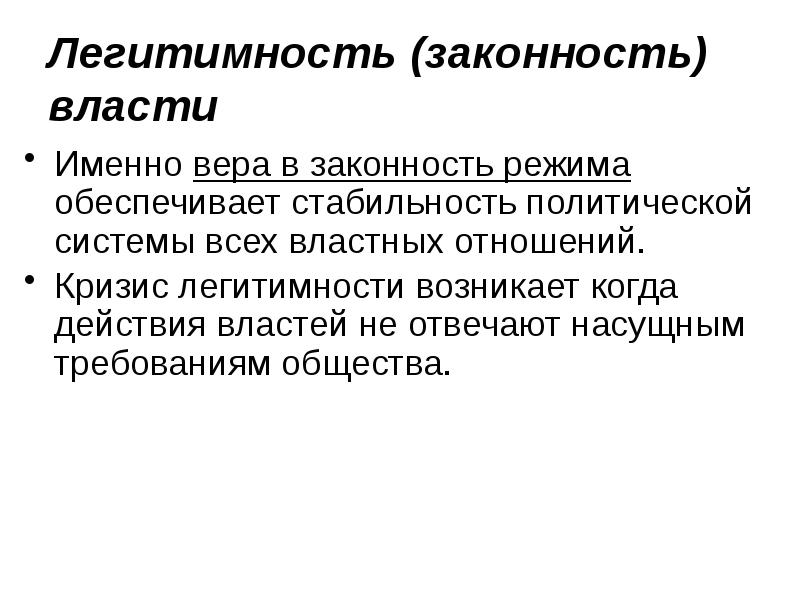 Легитимность (законность) власти

• Именно вера в законность режима обеспечивает стабильность политической системы всех властных отношений.

• Кризис легитимности возникает когда действия властей не отвечают насущным требованиям общества.